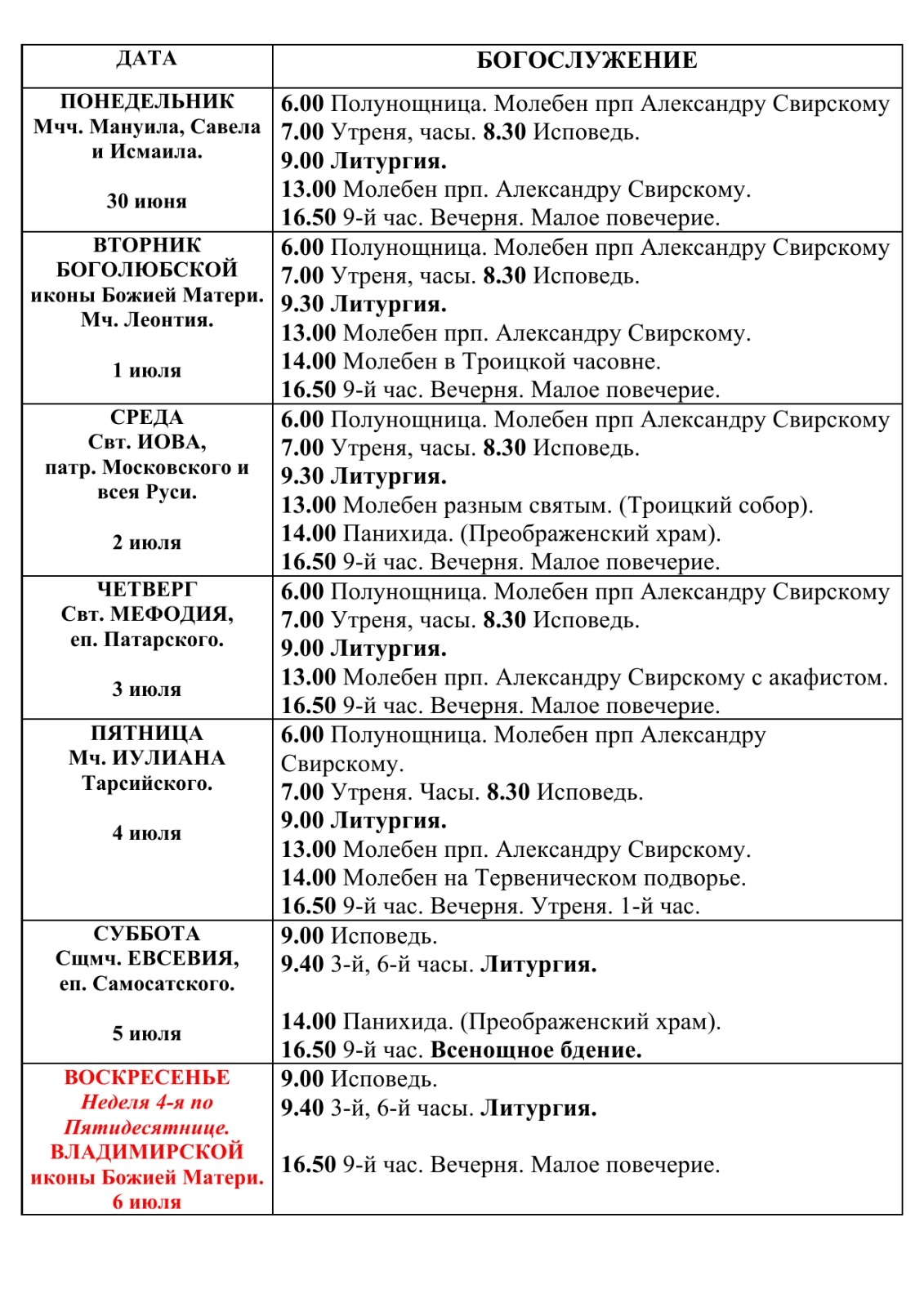 | ДАТА | БОГОСЛУЖЕНИЕ |
|---|---|
| ПОНЕДЕЛЬНИК Мчч. Мануила, Савела и Исмаила. 30 июня | 6.00 Полунощница. Молебен прп Александру Свирскому 7.00 Утреня, часы. 8.30 Исповедь. 9.00 Литургия. 13.00 Молебен прп. Александру Свирскому. 16.50 9-й час. Вечерня. Малое повечерие. |
| ВТОРНИК БОГОЛЮБСКОЙ иконы Божией Матери. Мч. Леонтия. 1 июля | 6.00 Полунощница. Молебен прп Александру Свирскому 7.00 Утреня, часы. 8.30 Исповедь. 9.30 Литургия. 13.00 Молебен прп. Александру Свирскому. 14.00 Молебен в Троицкой часовне. 16.50 9-й час. Вечерня. Малое повечерие. |
| СРЕДА Свт. ИОВА, патр. Московского и всея Руси. 2 июля | 6.00 Полунощница. Молебен прп Александру Свирскому 7.00 Утреня, часы. 8.30 Исповедь. 9.30 Литургия. 13.00 Молебен разным святым. (Троицкий собор). 14.00 Панихида. (Преображенский храм). 16.50 9-й час. Вечерня. Малое повечерие. |
| ЧЕТВЕРГ Свт. МЕФОДИЯ, еп. Патарского. 3 июля | 6.00 Полунощница. Молебен прп Александру Свирскому 7.00 Утреня, часы. 8.30 Исповедь. 9.00 Литургия. 13.00 Молебен прп. Александру Свирскому с акафистом. 16.50 9-й час. Вечерня. Малое повечерие. |
| ПЯТНИЦА Мч. ИУЛИАНА Тарсийского. 4 июля | 6.00 Полунощница. Молебен прп Александру Свирскому. 7.00 Утреня. Часы. 8.30 Исповедь. 9.00 Литургия. 13.00 Молебен прп. Александру Свирскому. 14.00 Молебен на Тервеническом подворье. 16.50 9-й час. Вечерня. Утреня. 1-й час. |
| СУББОТА Сщмч. ЕВСЕВИЯ, еп. Самосатского. 5 июля | 9.00 Исповедь. 9.40 3-й, 6-й часы. Литургия. 14.00 Панихида. (Преображенский храм). 16.50 9-й час. Всенощное бдение. |
| ВОСКРЕСЕНЬЕ Неделя 4-я по Пятидесятнице. ВЛАДИМИРСКОЙ иконы Божией Матери. 6 июля | 9.00 Исповедь. 9.40 3-й, 6-й часы. Литургия. 16.50 9-й час. Вечерня. Малое повечерие. |